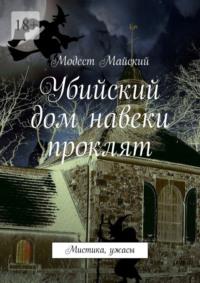 18+

Модест Майский

Убийский дом навеки проклят

Мистика, ужасы